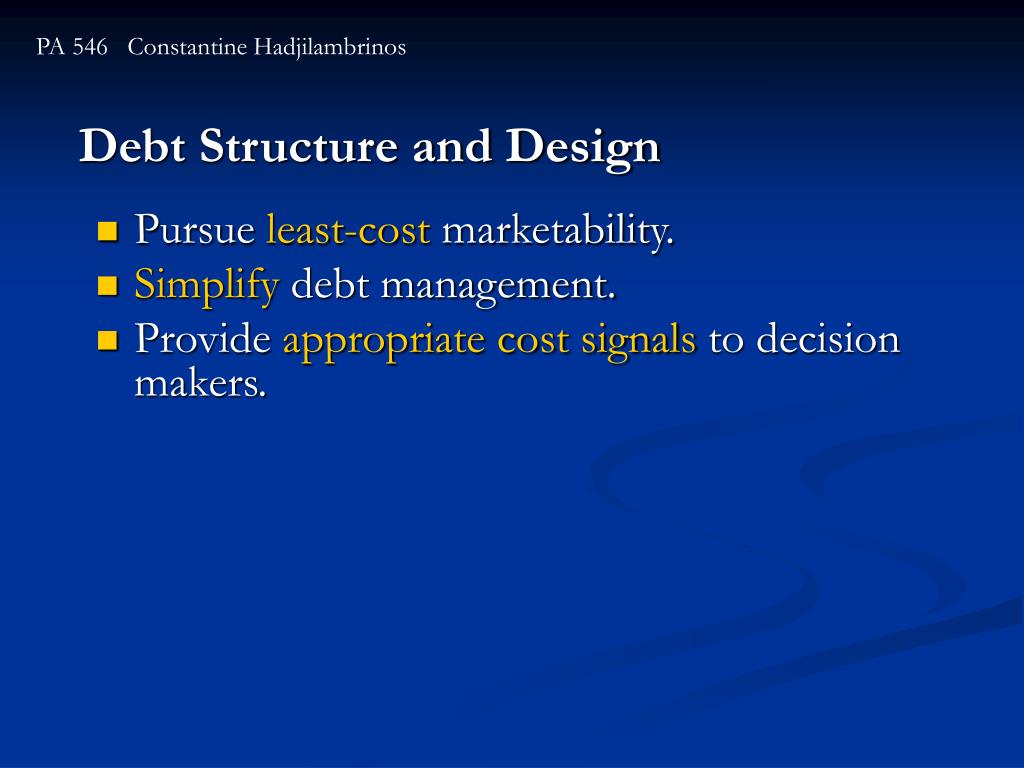 PA 546 Constantine Hadjilambrinos

Debt Structure and Design

- Pursue least-cost marketability.
- Simplify debt management.
- Provide appropriate cost signals to decision makers.